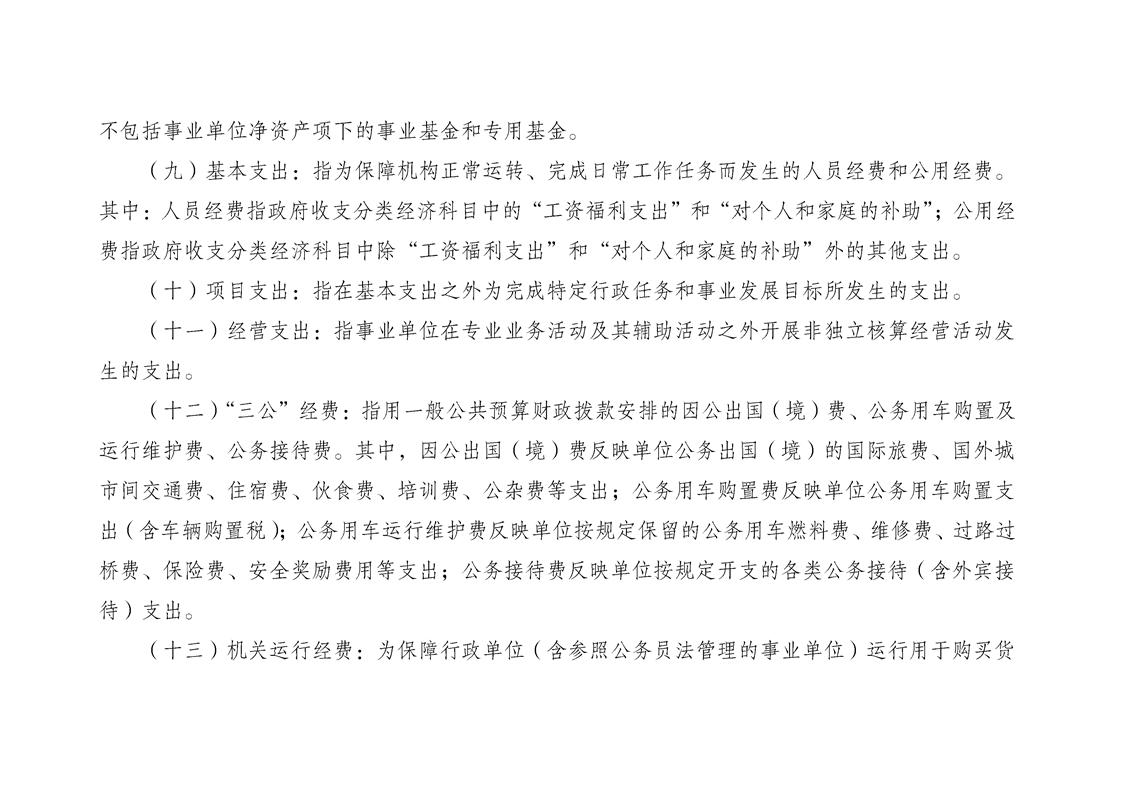 不包括事业单位净资产项下的事业基金和专用基金。

（九）基本支出：指为保障机构正常运转、完成日常工作任务而发生的人员经费和公用经费。其中：人员经费指政府收支分类经济科目中的“工资福利支出”和“对个人和家庭的补助”；公用经费指政府收支分类经济科目中除“工资福利支出”和“对个人和家庭的补助”外的其他支出。

（十）项目支出：指在基本支出之外为完成特定行政任务和事业发展目标所发生的支出。

（十一）经营支出：指事业单位在专业业务活动及其辅助活动之外开展非独立核算经营活动发生的支出。

（十二）“三公”经费：指用一般公共预算财政拨款安排的因公出国（境）费、公务用车购置及运行维护费、公务接待费。其中，因公出国（境）费反映单位公务出国（境）的国际旅费、国外城市间交通费、住宿费、伙食费、培训费、公杂费等支出；公务用车购置费反映单位公务用车购置支出（含车辆购置税）；公务用车运行维护费反映单位按规定保留的公务用车燃料费、维修费、过路过桥费、保险费、安全奖励费用等支出；公务接待费反映单位按规定开支的各类公务接待（含外宾接待）支出。

（十三）机关运行经费：为保障行政单位（含参照公务员法管理的事业单位）运行用于购买货